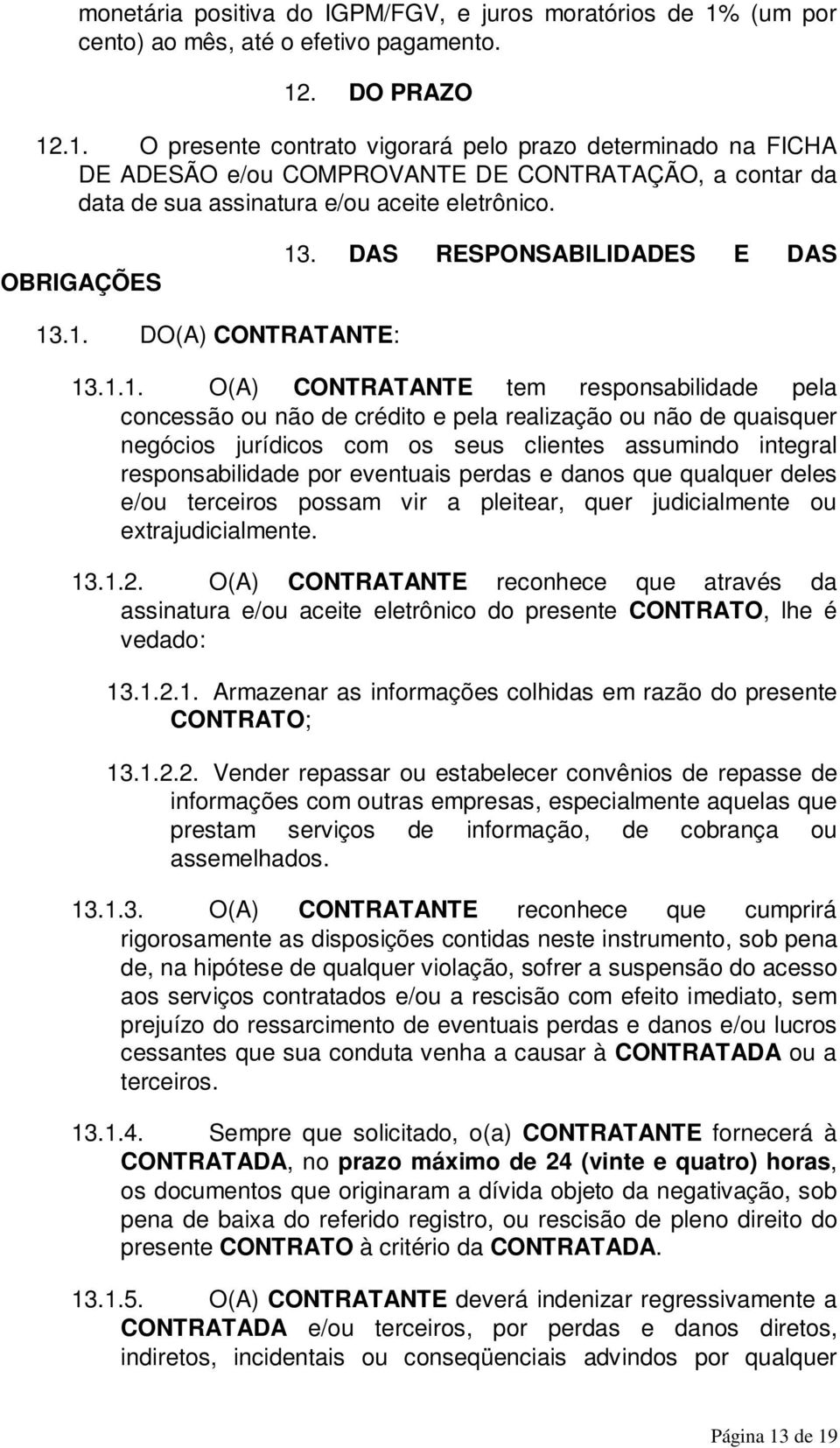 monetária positiva do IGPM/FGV, e juros moratórios de 1% (um por cento) ao mês, até o efetivo pagamento.

12. DO PRAZO

12.1. O presente contrato vigorará pelo prazo determinado na FICHA DE ADESÃO e/ou COMPROVANTE DE CONTRATAÇÃO, a contar da data de sua assinatura e/ou aceite eletrônico.

13. DAS RESPONSABILIDADES E DAS OBRIGAÇÕES

13.1. DO(A) CONTRATANTE:

13.1.1. O(A) CONTRATANTE tem responsabilidade pela concessão ou não de crédito e pela realização ou não de quaisquer negócios jurídicos com os seus clientes assumindo integral responsabilidade por eventuais perdas e danos que qualquer deles e/ou terceiros possam vir a pleitear, quer judicialmente ou extrajudicialmente.

13.1.2. O(A) CONTRATANTE reconhece que através da assinatura e/ou aceite eletrônico do presente CONTRATO, lhe é vedado:

13.1.2.1. Armazenar as informações colhidas em razão do presente CONTRATO;

13.1.2.2. Vender repassar ou estabelecer convênios de repasse de informações com outras empresas, especialmente aquelas que prestam serviços de informação, de cobrança ou assemelhados.

13.1.3. O(A) CONTRATANTE reconhece que cumprirá rigorosamente as disposições contidas neste instrumento, sob pena de, na hipótese de qualquer violação, sofrer a suspensão do acesso aos serviços contratados e/ou a rescisão com efeito imediato, sem prejuízo do ressarcimento de eventuais perdas e danos e/ou lucros cessantes que sua conduta venha a causar à CONTRATADA ou a terceiros.

13.1.4. Sempre que solicitado, o(a) CONTRATANTE fornecerá à CONTRATADA, no prazo máximo de 24 (vinte e quatro) horas, os documentos que originaram a dívida objeto da negativação, sob pena de baixa do referido registro, ou rescisão de pleno direito do presente CONTRATO à critério da CONTRATADA.

13.1.5. O(A) CONTRATANTE deverá indenizar regressivamente a CONTRATADA e/ou terceiros, por perdas e danos diretos, indiretos, incidentais ou conseqüenciais advindos por qualquer

Página 13 de 19